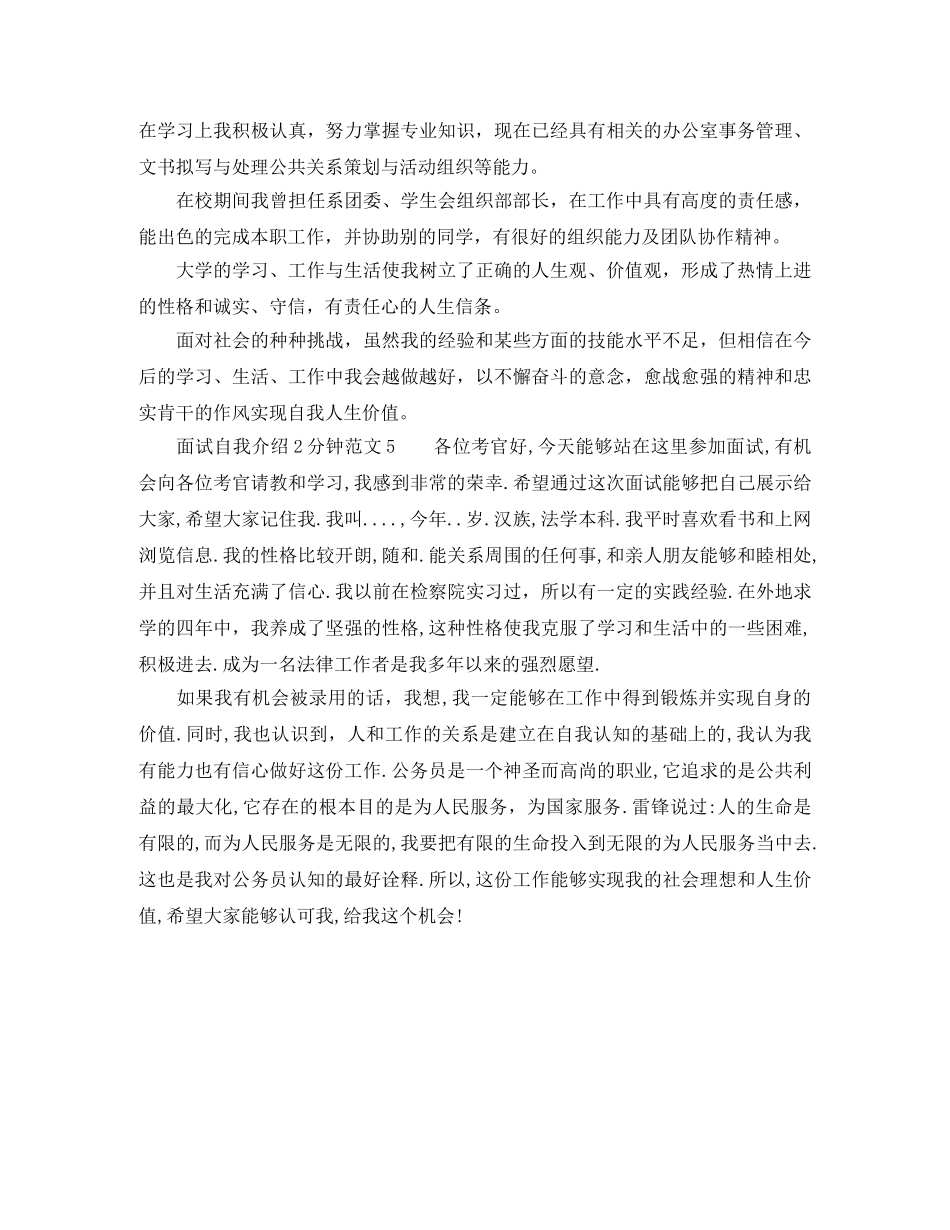 在学习上我积极认真，努力掌握专业知识，现在已经具有相关的办公室事务管理、文书拟写与处理公共关系策划与活动组织等能力。

在校期间我曾担任系团委、学生会组织部部长，在工作中具有高度的责任感，能出色的完成本职工作，并协助别的同学，有很好的组织能力及团队协作精神。

大学的学习、工作与生活使我树立了正确的人生观、价值观，形成了热情上进的性格和诚实、守信，有责任心的人生信条。

面对社会的种种挑战，虽然我的经验和某些方面的技能水平不足，但相信在今后的学习、生活、工作中我会越做越好，以不懈奋斗的意念，愈战愈强的精神和忠实肯干的作风实现自我人生价值。

面试自我介绍2分钟范文5　　各位考官好,今天能够站在这里参加面试,有机会向各位考官请教和学习,我感到非常的荣幸.希望通过这次面试能够把自己展示给大家,希望大家记住我.我叫....,今年..岁.汉族,法学本科.我平时喜欢看书和上网浏览信息.我的性格比较开朗,随和.能关系周围的任何事,和亲人朋友能够和睦相处,并且对生活充满了信心.我以前在检察院实习过，所以有一定的实践经验.在外地求学的四年中，我养成了坚强的性格,这种性格使我克服了学习和生活中的一些困难,积极进去.成为一名法律工作者是我多年以来的强烈愿望.

如果我有机会被录用的话，我想,我一定能够在工作中得到锻炼并实现自身的价值.同时,我也认识到，人和工作的关系是建立在自我认知的基础上的,我认为我有能力也有信心做好这份工作.公务员是一个神圣而高尚的职业,它追求的是公共利益的最大化,它存在的根本目的是为人民服务，为国家服务.雷锋说过:人的生命是有限的,而为人民服务是无限的,我要把有限的生命投入到无限的为人民服务当中去.这也是我对公务员认知的最好诠释.所以,这份工作能够实现我的社会理想和人生价值,希望大家能够认可我,给我这个机会!